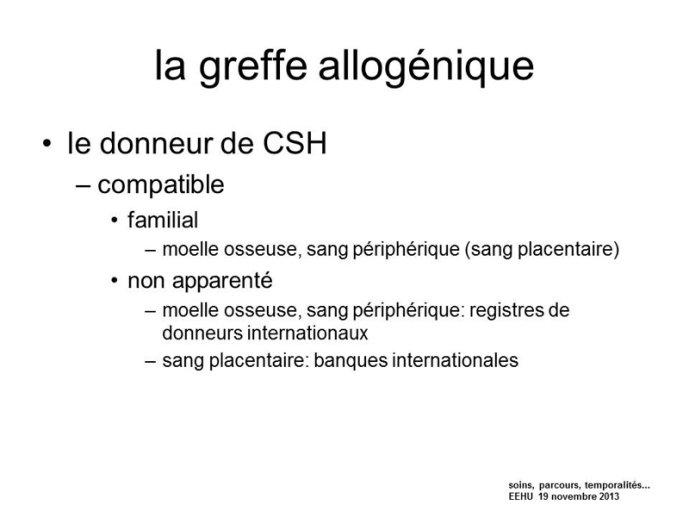 la greffe allogénique

• le donneur de CSH
  – compatible
    • familial
      – moelle osseuse, sang périphérique (sang placentaire)
    • non apparenté
      – moelle osseuse, sang périphérique: registres de donneurs internationaux
      – sang placentaire: banques internationales

soins, parcours, temporalités...
EEHU 19 novembre 2013